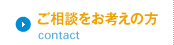 ご相談をお考えの方
contact